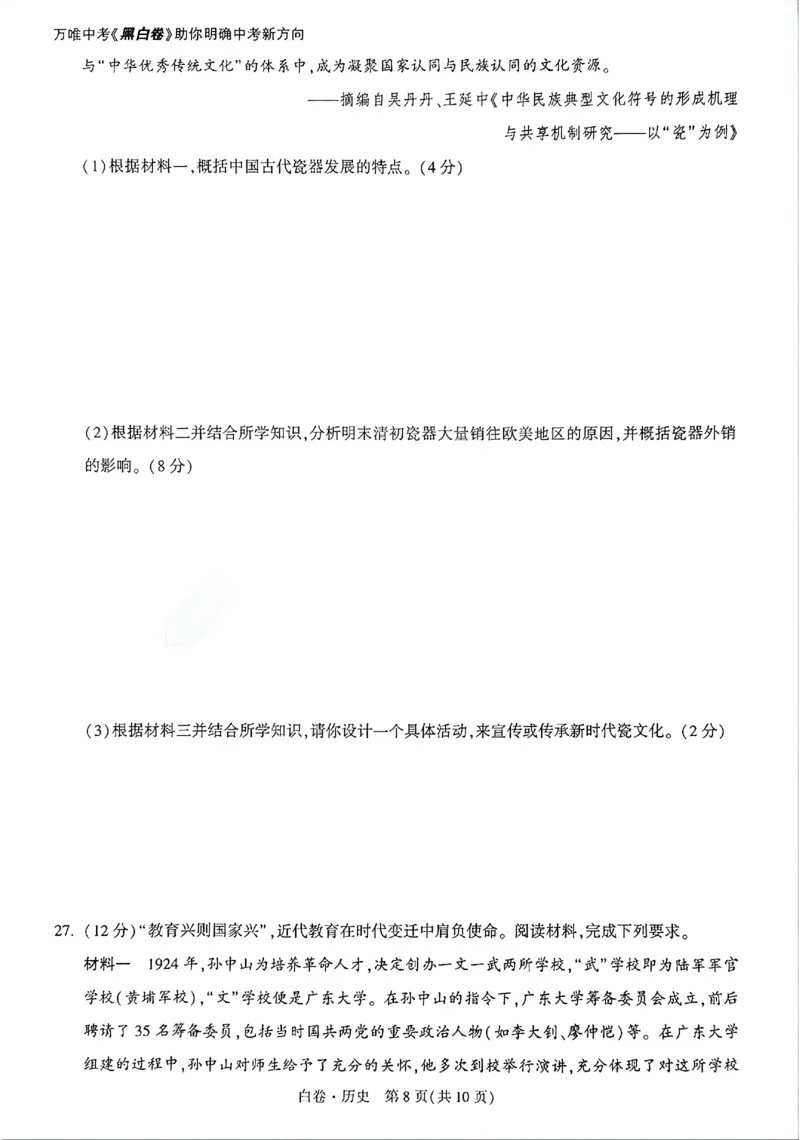 万唯中考《黑白卷》助你明确中考新方向

与“中华优秀传统文化”的体系中，成为凝聚国家认同与民族认同的文化资源。

——摘编自吴丹丹、王延中《中华民族典型文化符号的形成机理与共享机制研究——以“瓷”为例》

(1)根据材料一，概括中国古代瓷器发展的特点。(4分)

(2)根据材料二并结合所学知识，分析明末清初瓷器大量销往欧美地区的原因，并概括瓷器外销的影响。(8分)

(3)根据材料三并结合所学知识，请你设计一个具体活动，来宣传或传承新时代瓷文化。(2分)

27. (12分)“教育兴则国家兴”，近代教育在时代变迁中肩负使命。阅读材料，完成下列要求。

材料一 1924年，孙中山为培养革命人才，决定创办一文一武两所学校，“武”学校即为陆军军官学校(黄埔军校)，“文”学校便是广东大学。在孙中山的指令下，广东大学筹备委员会成立，前后聘请了35名筹备委员，包括当时国共两党的重要政治人物(如李大钊、廖仲恺)等。在广东大学组建的过程中，孙中山对师生给予了充分的关怀，他多次到校举行演讲，充分体现了对这所学校

白卷·历史 第8页(共10页)